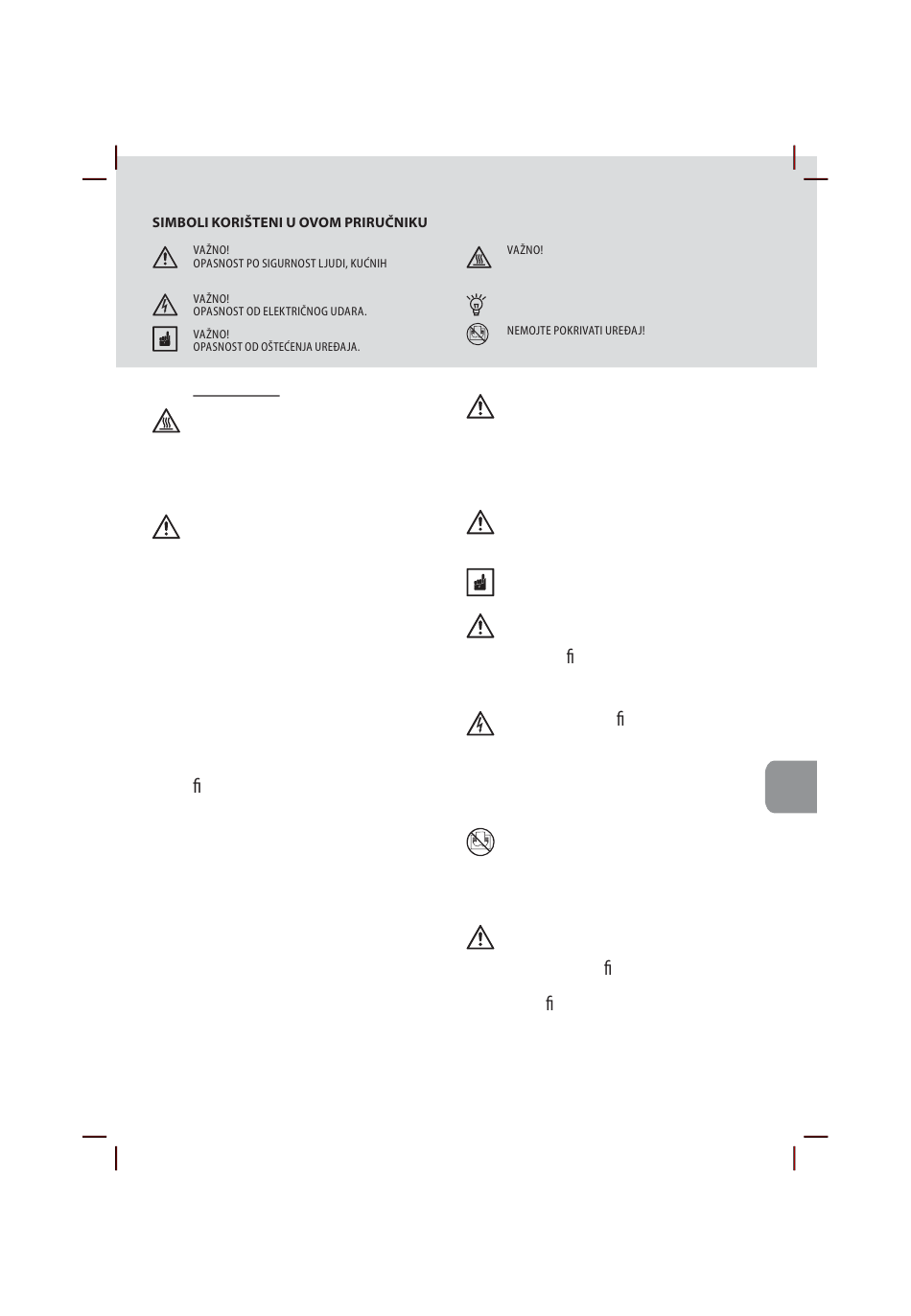 SIMBOLI KORIŠTENI U OVOM PRIRUČNIKU

VAŽNO!
OPASNOST PO SIGURNOST LJUDI, KUĆNIH

VAŽNO!
OPASNOST OD ELEKTRIČNOG UDARA.

VAŽNO!
OPASNOST OD OŠTEĆENJA UREĐAJA.

VAŽNO!

NEMOJTE POKRIVATI UREĐAJ!

ﬁ

ﬁ

ﬁ

ﬁ

ﬁ